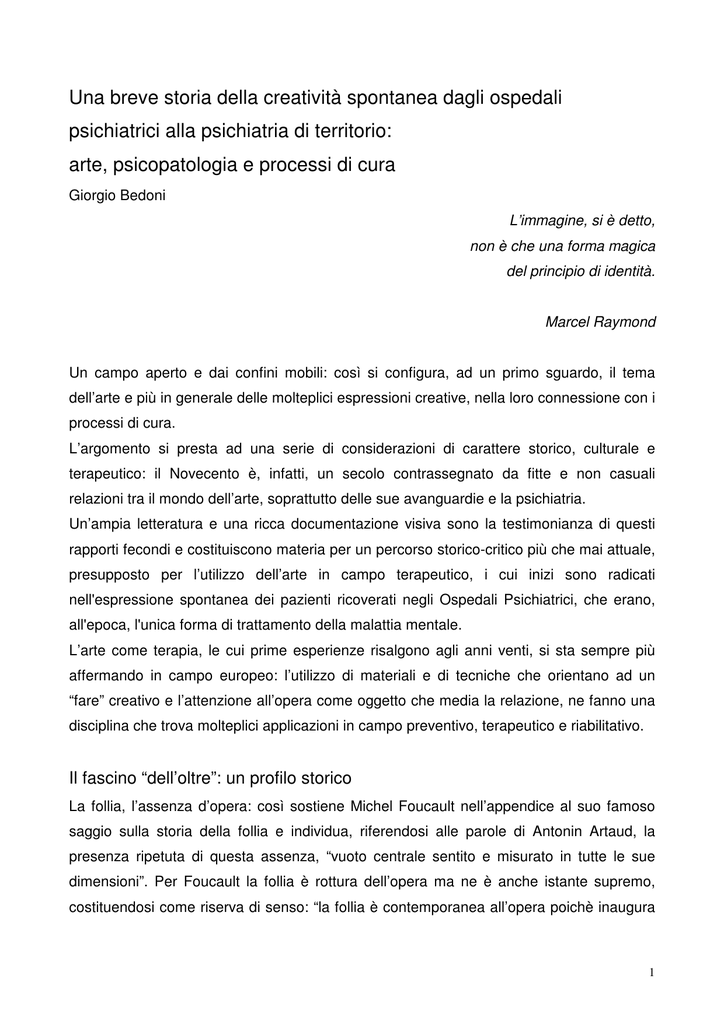 Una breve storia della creatività spontanea dagli ospedali psichiatrici alla psichiatria di territorio:
arte, psicopatologia e processi di cura
Giorgio Bedoni

L'immagine, si è detto,
non è che una forma magica
del principio di identità.

Marcel Raymond

Un campo aperto e dai confini mobili: così si configura, ad un primo sguardo, il tema dell'arte e più in generale delle molteplici espressioni creative, nella loro connessione con i processi di cura.
L'argomento si presta ad una serie di considerazioni di carattere storico, culturale e terapeutico: il Novecento è, infatti, un secolo contrassegnato da fitte e non casuali relazioni tra il mondo dell'arte, soprattutto delle sue avanguardie e la psichiatria.
Un'ampia letteratura e una ricca documentazione visiva sono la testimonianza di questi rapporti fecondi e costituiscono materia per un percorso storico-critico più che mai attuale, presupposto per l'utilizzo dell'arte in campo terapeutico, i cui inizi sono radicati nell'espressione spontanea dei pazienti ricoverati negli Ospedali Psichiatrici, che erano, all'epoca, l'unica forma di trattamento della malattia mentale.
L'arte come terapia, le cui prime esperienze risalgono agli anni venti, si sta sempre più affermando in campo europeo: l'utilizzo di materiali e di tecniche che orientano ad un "fare" creativo e l'attenzione all'opera come oggetto che media la relazione, ne fanno una disciplina che trova molteplici applicazioni in campo preventivo, terapeutico e riabilitativo.

Il fascino "dell'oltre": un profilo storico
La follia, l'assenza d'opera: così sostiene Michel Foucault nell'appendice al suo famoso saggio sulla storia della follia e individua, riferendosi alle parole di Antonin Artaud, la presenza ripetuta di questa assenza, "vuoto centrale sentito e misurato in tutte le sue dimensioni". Per Foucault la follia è rottura dell'opera ma ne è anche istante supremo, costituendosi come riserva di senso: "la follia è contemporanea all'opera poichè inaugura

1